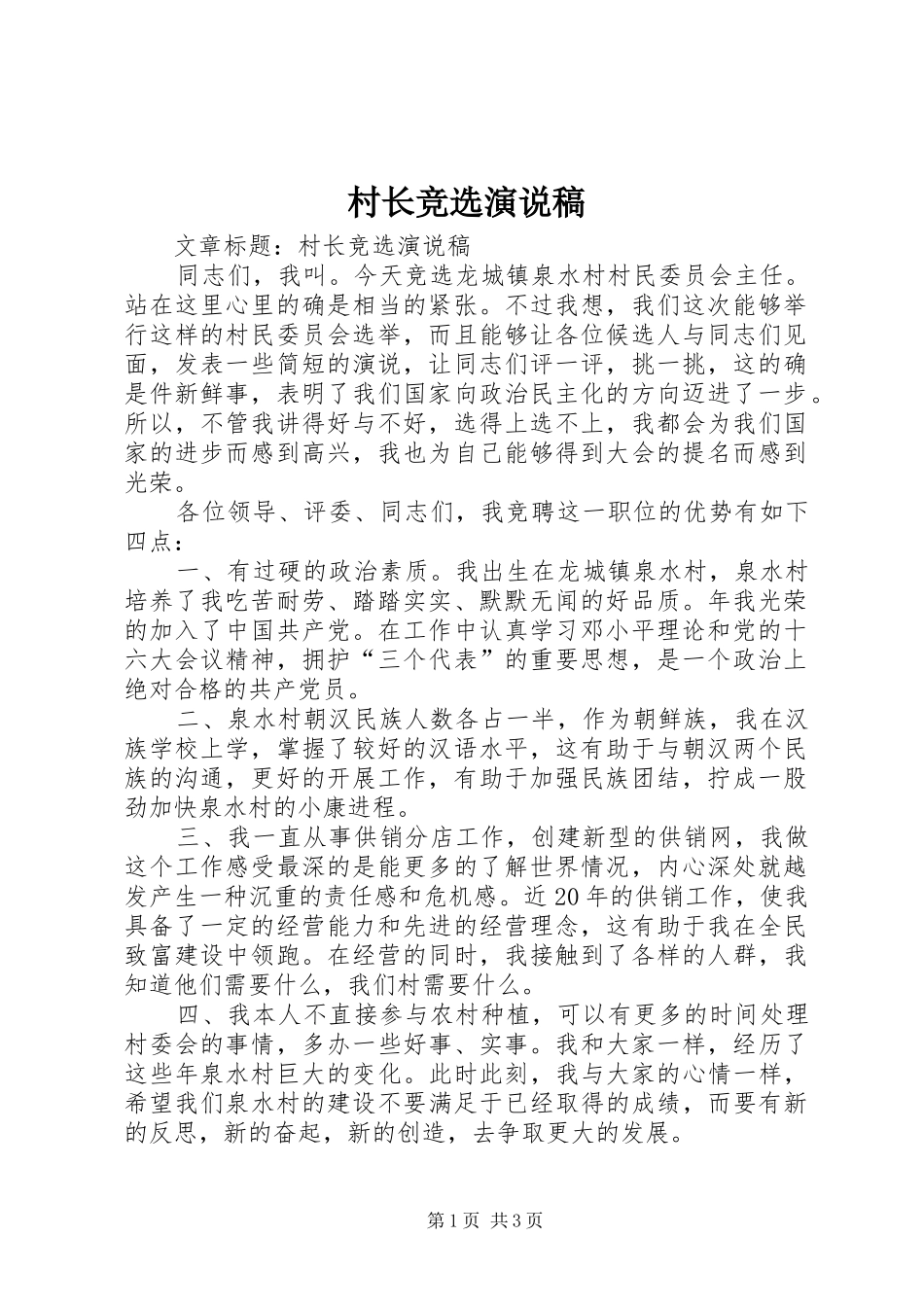 村长竞选演说稿

文章标题：村长竞选演说稿

同志们，我叫。今天竞选龙城镇泉水村村民委员会主任。站在这里心里的确是相当的紧张。不过我想，我们这次能够举行这样的村民委员会选举，而且能够让各位候选人与同志们见面，发表一些简短的演说，让同志们评一评，挑一挑，这的确是件新鲜事，表明了我们国家向政治民主化的方向迈进了一步。所以，不管我讲得好与不好，选得上选不上，我都会为我们国家的进步而感到高兴，我也为自己能够得到大会的提名而感到光荣。

各位领导、评委、同志们，我竞聘这一职位的优势有如下四点：

一、有过硬的政治素质。我出生在龙城镇泉水村，泉水村培养了我吃苦耐劳、踏踏实实、默默无闻的好品质。年我光荣的加入了中国共产党。在工作中认真学习邓小平理论和党的十六大会议精神，拥护“三个代表”的重要思想，是一个政治上绝对合格的共产党员。

二、泉水村朝汉民族人数各占一半，作为朝鲜族，我在汉族学校上学，掌握了较好的汉语水平，这有助于与朝汉两个民族的沟通，更好的开展工作，有助于加强民族团结，拧成一股劲加快泉水村的小康进程。

三、我一直从事供销分店工作，创建新型的供销网，我做这个工作感受最深的是能更多的了解世界情况，内心深处就越发产生一种沉重的责任感和危机感。近20年的供销工作，使我具备了一定的经营能力和先进的经营理念，这有助于我在全民致富建设中领跑。在经营的同时，我接触到了各样的人群，我知道他们需要什么，我们村需要什么。

四、我本人不直接参与农村种植，可以有更多的时间处理村委会的事情，多办一些好事、实事。我和大家一样，经历了这些年泉水村巨大的变化。此时此刻，我与大家的心情一样，希望我们泉水村的建设不要满足于已经取得的成绩，而要有新的反思，新的奋起，新的创造，去争取更大的发展。

第1页 共3页